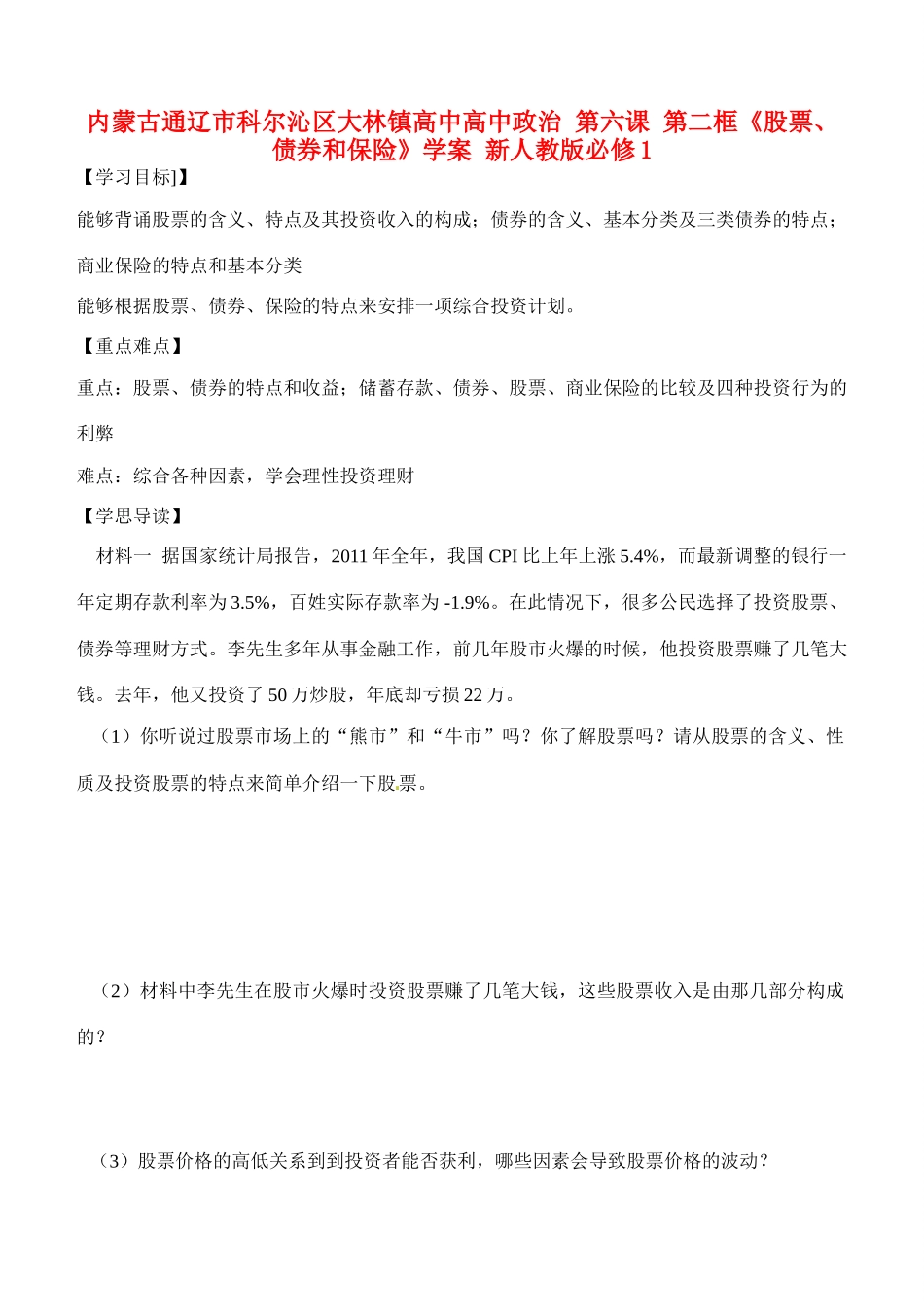 内蒙古通辽市科尔沁区大林镇高中高中政治 第六课 第二框《股票、债券和保险》学案 新人教版必修1

【学习目标]】

能够背诵股票的含义、特点及其投资收入的构成；债券的含义、基本分类及三类债券的特点；商业保险的特点和基本分类

能够根据股票、债券、保险的特点来安排一项综合投资计划。

【重点难点】

重点：股票、债券的特点和收益；储蓄存款、债券、股票、商业保险的比较及四种投资行为的利弊

难点：综合各种因素，学会理性投资理财

【学思导读】

材料一 据国家统计局报告，2011年全年，我国CPI比上年上涨5.4%，而最新调整的银行一年定期存款利率为3.5%，百姓实际存款率为-1.9%。在此情况下，很多公民选择了投资股票、债券等理财方式。李先生多年从事金融工作，前几年股市火爆的时候，他投资股票赚了几笔大钱。去年，他又投资了50万炒股，年底却亏损22万。

（1）你听说过股票市场上的“熊市”和“牛市”吗？你了解股票吗？请从股票的含义、性质及投资股票的特点来简单介绍一下股票。

（2）材料中李先生在股市火爆时投资股票赚了几笔大钱，这些股票收入是由那几部分构成的？

（3）股票价格的高低关系到到投资者能否获利，哪些因素会导致股票价格的波动？